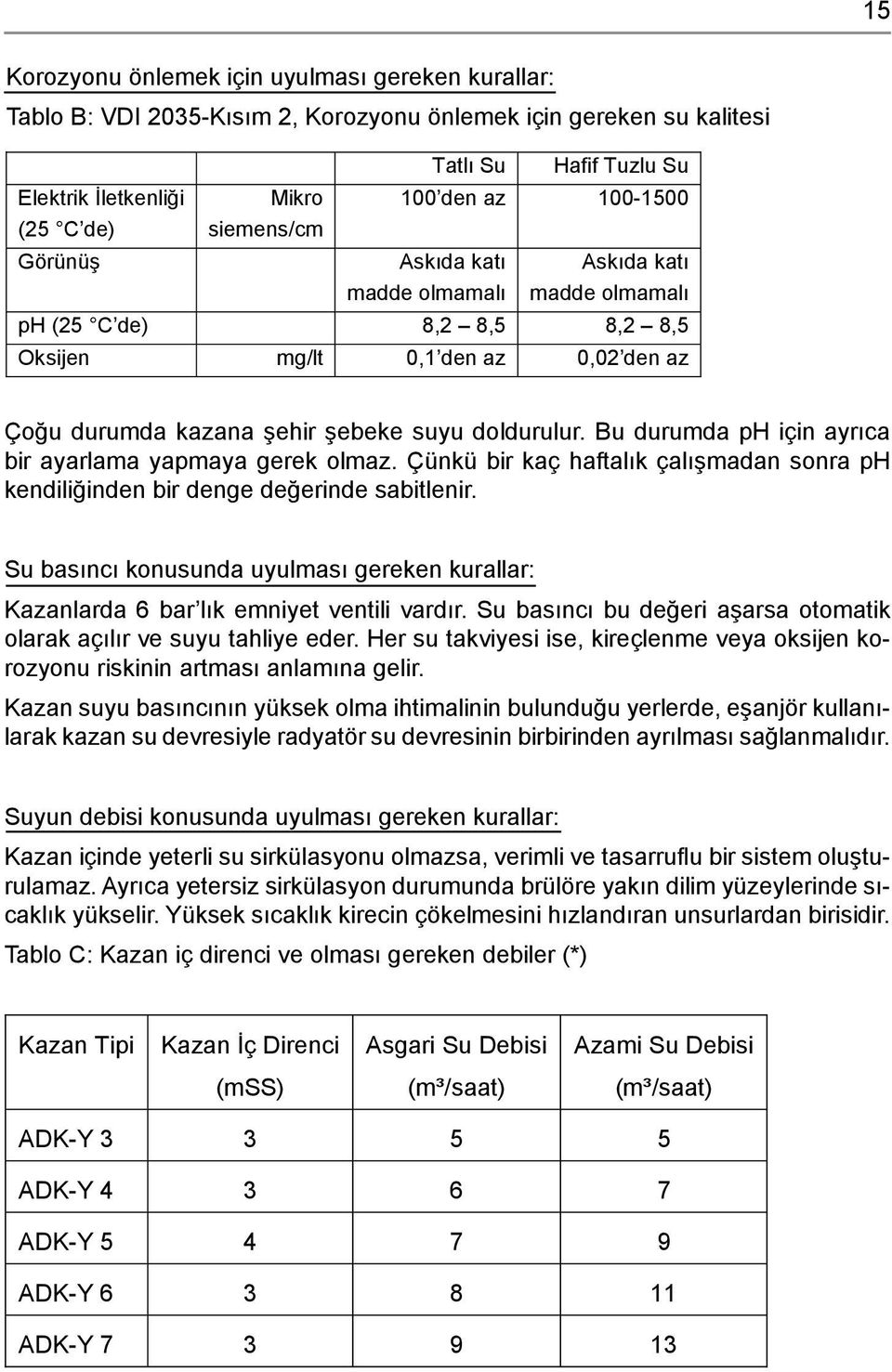 15

Korozyonu önlemek için uyulması gereken kurallar:

Tablo B: VDI 2035-Kısım 2, Korozyonu önlemek için gereken su kalitesi

| | | Tatlı Su | Hafif Tuzlu Su |
|---|---|---|---|
| Elektrik İletkenliği (25 °C'de) | Mikro siemens/cm | 100'den az | 100-1500 |
| Görünüş | | Askıda katı madde olmamalı | Askıda katı madde olmamalı |
| pH (25 °C'de) | | 8,2 – 8,5 | 8,2 – 8,5 |
| Oksijen | mg/lt | 0,1'den az | 0,02'den az |

Çoğu durumda kazana şehir şebeke suyu doldurulur. Bu durumda pH için ayrıca bir ayarlama yapmaya gerek olmaz. Çünkü bir kaç haftalık çalışmadan sonra pH kendiliğinden bir denge değerinde sabitlenir.

Su basıncı konusunda uyulması gereken kurallar:

Kazanlarda 6 bar'lık emniyet ventili vardır. Su basıncı bu değeri aşarsa otomatik olarak açılır ve suyu tahliye eder. Her su takviyesi ise, kireçlenme veya oksijen korozyonu riskinin artması anlamına gelir.

Kazan suyu basıncının yüksek olma ihtimalinin bulunduğu yerlerde, eşanjör kullanılarak kazan su devresiyle radyatör su devresinin birbirinden ayrılması sağlanmalıdır.

Suyun debisi konusunda uyulması gereken kurallar:

Kazan içinde yeterli su sirkülasyonu olmazsa, verimli ve tasarruflu bir sistem oluşturulamaz. Ayrıca yetersiz sirkülasyon durumunda brülöre yakın dilim yüzeylerinde sıcaklık yükselir. Yüksek sıcaklık kirecin çökelmesini hızlandıran unsurlardan birisidir.

Tablo C: Kazan iç direnci ve olması gereken debiler (*)

| Kazan Tipi | Kazan İç Direnci (mSS) | Asgari Su Debisi (m³/saat) | Azami Su Debisi (m³/saat) |
|---|---|---|---|
| ADK-Y 3 | 3 | 5 | 5 |
| ADK-Y 4 | 3 | 6 | 7 |
| ADK-Y 5 | 4 | 7 | 9 |
| ADK-Y 6 | 3 | 8 | 11 |
| ADK-Y 7 | 3 | 9 | 13 |